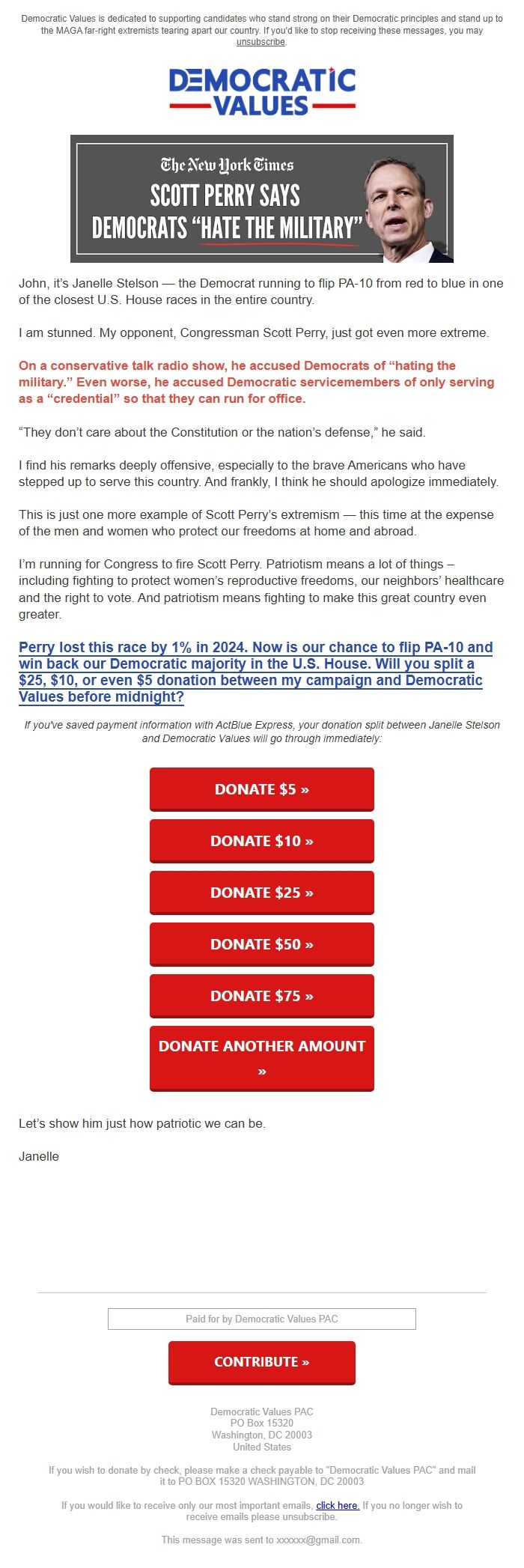 Democratic Values is dedicated to supporting candidates who stand strong on their Democratic principles and stand up to the MAGA far-right extremists tearing apart our country. If you'd like to stop receiving these messages, you may unsubscribe.

DEMOCRATIC VALUES

The New York Times
SCOTT PERRY SAYS DEMOCRATS "HATE THE MILITARY"

John, it's Janelle Stelson — the Democrat running to flip PA-10 from red to blue in one of the closest U.S. House races in the entire country.

I am stunned. My opponent, Congressman Scott Perry, just got even more extreme.

On a conservative talk radio show, he accused Democrats of "hating the military." Even worse, he accused Democratic servicemembers of only serving as a "credential" so that they can run for office.

"They don't care about the Constitution or the nation's defense," he said.

I find his remarks deeply offensive, especially to the brave Americans who have stepped up to serve this country. And frankly, I think he should apologize immediately.

This is just one more example of Scott Perry's extremism — this time at the expense of the men and women who protect our freedoms at home and abroad.

I'm running for Congress to fire Scott Perry. Patriotism means a lot of things – including fighting to protect women's reproductive freedoms, our neighbors' healthcare and the right to vote. And patriotism means fighting to make this great country even greater.

Perry lost this race by 1% in 2024. Now is our chance to flip PA-10 and win back our Democratic majority in the U.S. House. Will you split a $25, $10, or even $5 donation between my campaign and Democratic Values before midnight?

If you've saved payment information with ActBlue Express, your donation split between Janelle Stelson and Democratic Values will go through immediately:

DONATE $5 »

DONATE $10 »

DONATE $25 »

DONATE $50 »

DONATE $75 »

DONATE ANOTHER AMOUNT »

Let's show him just how patriotic we can be.

Janelle

Paid for by Democratic Values PAC

CONTRIBUTE »

Democratic Values PAC
PO Box 15320
Washington, DC 20003
United States

If you wish to donate by check, please make a check payable to "Democratic Values PAC" and mail it to PO BOX 15320 WASHINGTON, DC 20003

If you would like to receive only our most important emails, click here. If you no longer wish to receive emails please unsubscribe.

This message was sent to xxxxxx@gmail.com.